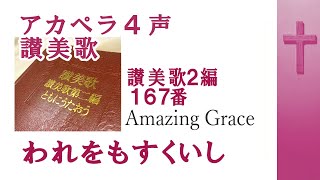 アカペラ４声
讃美歌

讃美歌
讃美歌第二編
ともにうたおう

讃美歌2編
167番
Amazing Grace

われをもすくいし